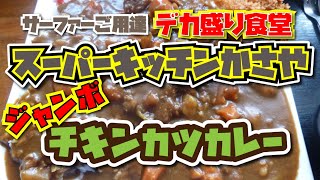 サーファーご用達 デカ盛り食堂

スーパーキッチンかさや

ジャンボ

チキンカツカレー